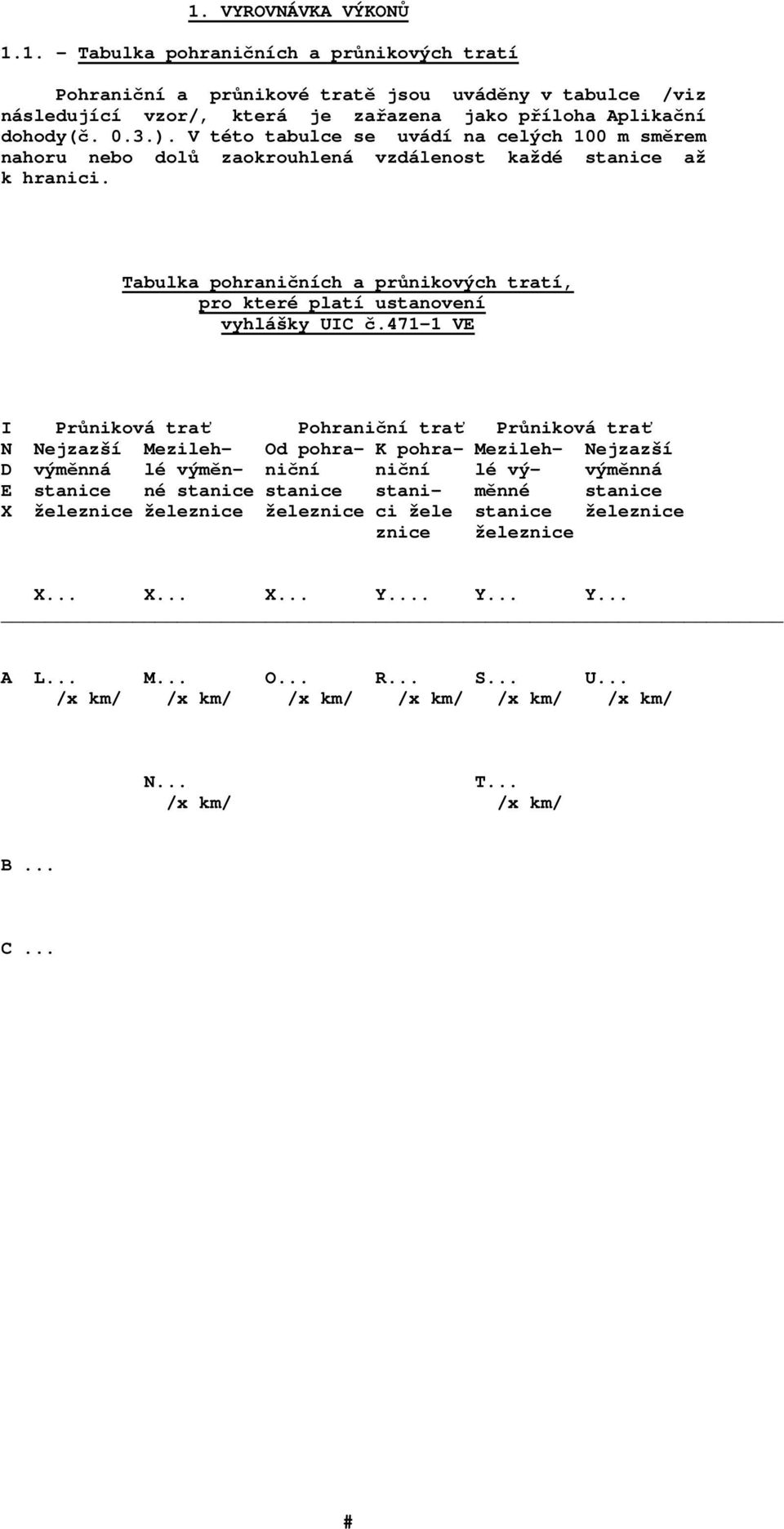 1. VYROVNÁVKA VÝKONŮ

1.1. - Tabulka pohraničních a průnikových tratí

Pohraniční a průnikové tratě jsou uváděny v tabulce /viz následující vzor/, která je zařazena jako příloha Aplikační dohody(č. 0.3.). V této tabulce se uvádí na celých 100 m směrem nahoru nebo dolů zaokrouhlená vzdálenost každé stanice až k hranici.

Tabulka pohraničních a průnikových tratí, pro které platí ustanovení vyhlášky UIC č.471-1 VE

| INDEX | Průniková trať | | Pohraniční trať | | Průniková trať | |
|---|---|---|---|---|---|---|
| | Nejzazší výměnná stanice železnice | Mezilehlé výměnné stanice železnice | Od pohraniční stanice železnice | K pohraniční stanici železnice | Mezilehlé výměnné stanice železnice | Nejzazší výměnná stanice železnice |
| | X... | X... | X... | Y.... | Y... | Y... |
| A | L... /x km/ | M... /x km/ | O... /x km/ | R... /x km/ | S... /x km/ | U... /x km/ |
| | | N... /x km/ | | | T... /x km/ | |
| B ... | | | | | | |
| C ... | | | | | | |

#